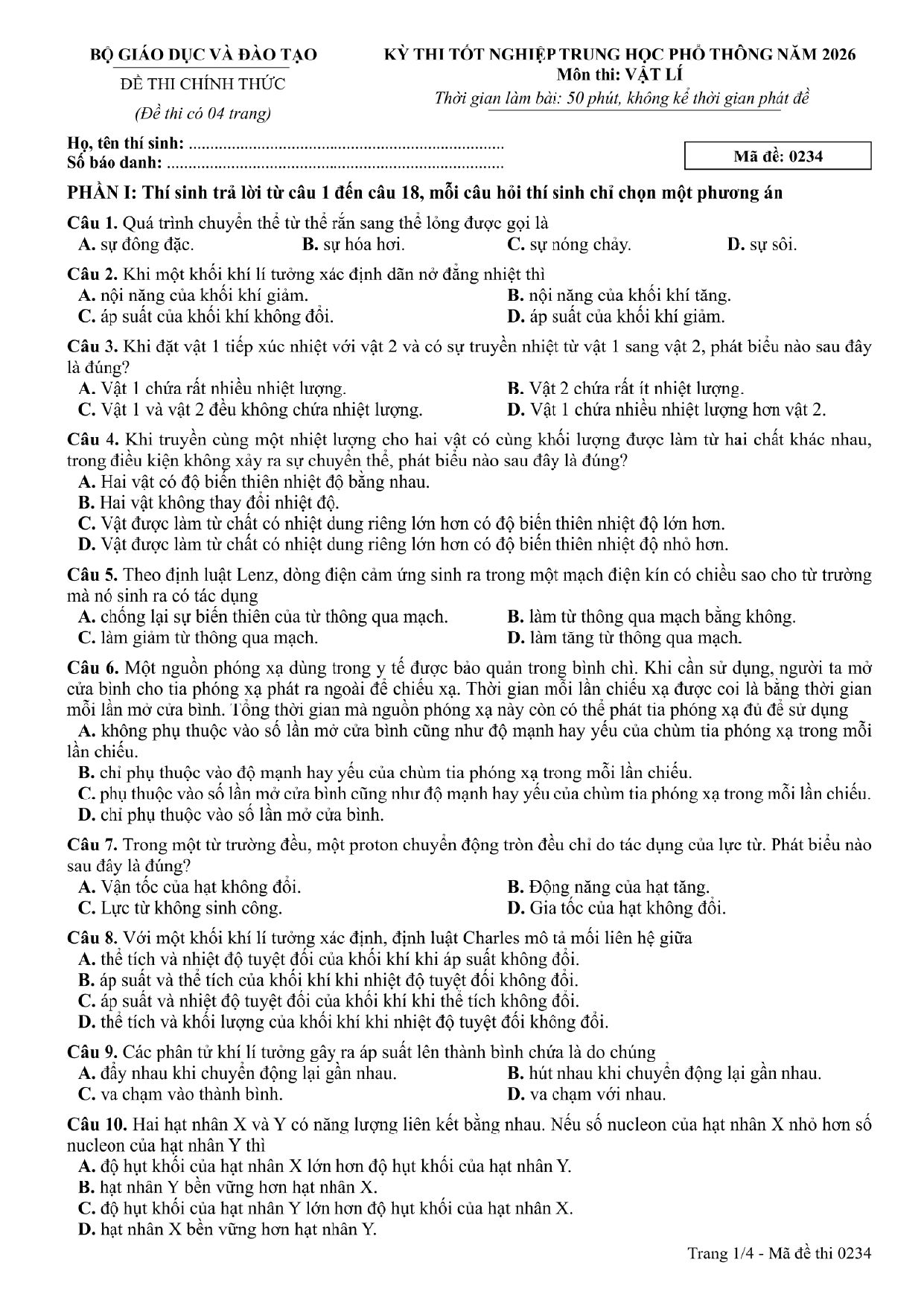 BỘ GIÁO DỤC VÀ ĐÀO TẠO

ĐỀ THI CHÍNH THỨC

(Đề thi có 04 trang)

KỲ THI TỐT NGHIỆP TRUNG HỌC PHỔ THÔNG NĂM 2026
Môn thi: VẬT LÍ
Thời gian làm bài: 50 phút, không kể thời gian phát đề

Họ, tên thí sinh: 
Số báo danh: 

Mã đề: 0234

PHẦN I: Thí sinh trả lời từ câu 1 đến câu 18, mỗi câu hỏi thí sinh chỉ chọn một phương án

Câu 1. Quá trình chuyển thể từ thể rắn sang thể lỏng được gọi là
A. sự đông đặc.  B. sự hóa hơi.  C. sự nóng chảy.  D. sự sôi.

Câu 2. Khi một khối khí lí tưởng xác định dãn nở đẳng nhiệt thì
A. nội năng của khối khí giảm.  B. nội năng của khối khí tăng.
C. áp suất của khối khí không đổi.  D. áp suất của khối khí giảm.

Câu 3. Khi đặt vật 1 tiếp xúc nhiệt với vật 2 và có sự truyền nhiệt từ vật 1 sang vật 2, phát biểu nào sau đây là đúng?
A. Vật 1 chứa rất nhiều nhiệt lượng.  B. Vật 2 chứa rất ít nhiệt lượng.
C. Vật 1 và vật 2 đều không chứa nhiệt lượng.  D. Vật 1 chứa nhiều nhiệt lượng hơn vật 2.

Câu 4. Khi truyền cùng một nhiệt lượng cho hai vật có cùng khối lượng được làm từ hai chất khác nhau, trong điều kiện không xảy ra sự chuyển thể, phát biểu nào sau đây là đúng?
A. Hai vật có độ biến thiên nhiệt độ bằng nhau.
B. Hai vật không thay đổi nhiệt độ.
C. Vật được làm từ chất có nhiệt dung riêng lớn hơn có độ biến thiên nhiệt độ lớn hơn.
D. Vật được làm từ chất có nhiệt dung riêng lớn hơn có độ biến thiên nhiệt độ nhỏ hơn.

Câu 5. Theo định luật Lenz, dòng điện cảm ứng sinh ra trong một mạch điện kín có chiều sao cho từ trường mà nó sinh ra có tác dụng
A. chống lại sự biến thiên của từ thông qua mạch.  B. làm từ thông qua mạch bằng không.
C. làm giảm từ thông qua mạch.  D. làm tăng từ thông qua mạch.

Câu 6. Một nguồn phóng xạ dùng trong y tế được bảo quản trong bình chì. Khi cần sử dụng, người ta mở cửa bình cho tia phóng xạ phát ra ngoài để chiếu xạ. Thời gian mỗi lần chiếu xạ được coi là bằng thời gian mỗi lần mở cửa bình. Tổng thời gian mà nguồn phóng xạ này còn có thể phát tia phóng xạ đủ để sử dụng
A. không phụ thuộc vào số lần mở cửa bình cũng như độ mạnh hay yếu của chùm tia phóng xạ trong mỗi lần chiếu.
B. chỉ phụ thuộc vào độ mạnh hay yếu của chùm tia phóng xạ trong mỗi lần chiếu.
C. phụ thuộc vào số lần mở cửa bình cũng như độ mạnh hay yếu của chùm tia phóng xạ trong mỗi lần chiếu.
D. chỉ phụ thuộc vào số lần mở cửa bình.

Câu 7. Trong một từ trường đều, một proton chuyển động tròn đều chỉ do tác dụng của lực từ. Phát biểu nào sau đây là đúng?
A. Vận tốc của hạt không đổi.  B. Động năng của hạt tăng.
C. Lực từ không sinh công.  D. Gia tốc của hạt không đổi.

Câu 8. Với một khối khí lí tưởng xác định, định luật Charles mô tả mối liên hệ giữa
A. thể tích và nhiệt độ tuyệt đối của khối khí khi áp suất không đổi.
B. áp suất và thể tích của khối khí khi nhiệt độ tuyệt đối không đổi.
C. áp suất và nhiệt độ tuyệt đối của khối khí khi thể tích không đổi.
D. thể tích và khối lượng của khối khí khi nhiệt độ tuyệt đối không đổi.

Câu 9. Các phân tử khí lí tưởng gây ra áp suất lên thành bình chứa là do chúng
A. đẩy nhau khi chuyển động lại gần nhau.  B. hút nhau khi chuyển động lại gần nhau.
C. va chạm vào thành bình.  D. va chạm với nhau.

Câu 10. Hai hạt nhân X và Y có năng lượng liên kết bằng nhau. Nếu số nucleon của hạt nhân X nhỏ hơn số nucleon của hạt nhân Y thì
A. độ hụt khối của hạt nhân X lớn hơn độ hụt khối của hạt nhân Y.
B. hạt nhân Y bền vững hơn hạt nhân X.
C. độ hụt khối của hạt nhân Y lớn hơn độ hụt khối của hạt nhân X.
D. hạt nhân X bền vững hơn hạt nhân Y.

Trang 1/4 - Mã đề thi 0234